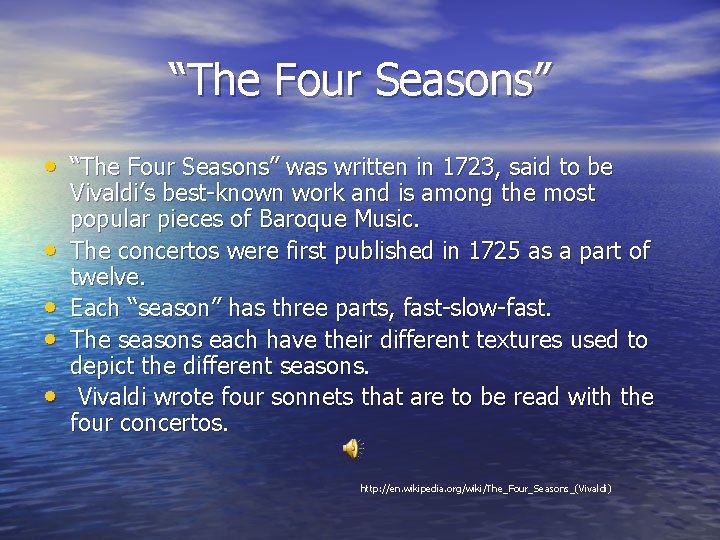 “The Four Seasons”

• “The Four Seasons” was written in 1723, said to be Vivaldi’s best-known work and is among the most popular pieces of Baroque Music.
• The concertos were first published in 1725 as a part of twelve.
• Each “season” has three parts, fast-slow-fast.
• The seasons each have their different textures used to depict the different seasons.
• Vivaldi wrote four sonnets that are to be read with the four concertos.

http://en.wikipedia.org/wiki/The_Four_Seasons_(Vivaldi)